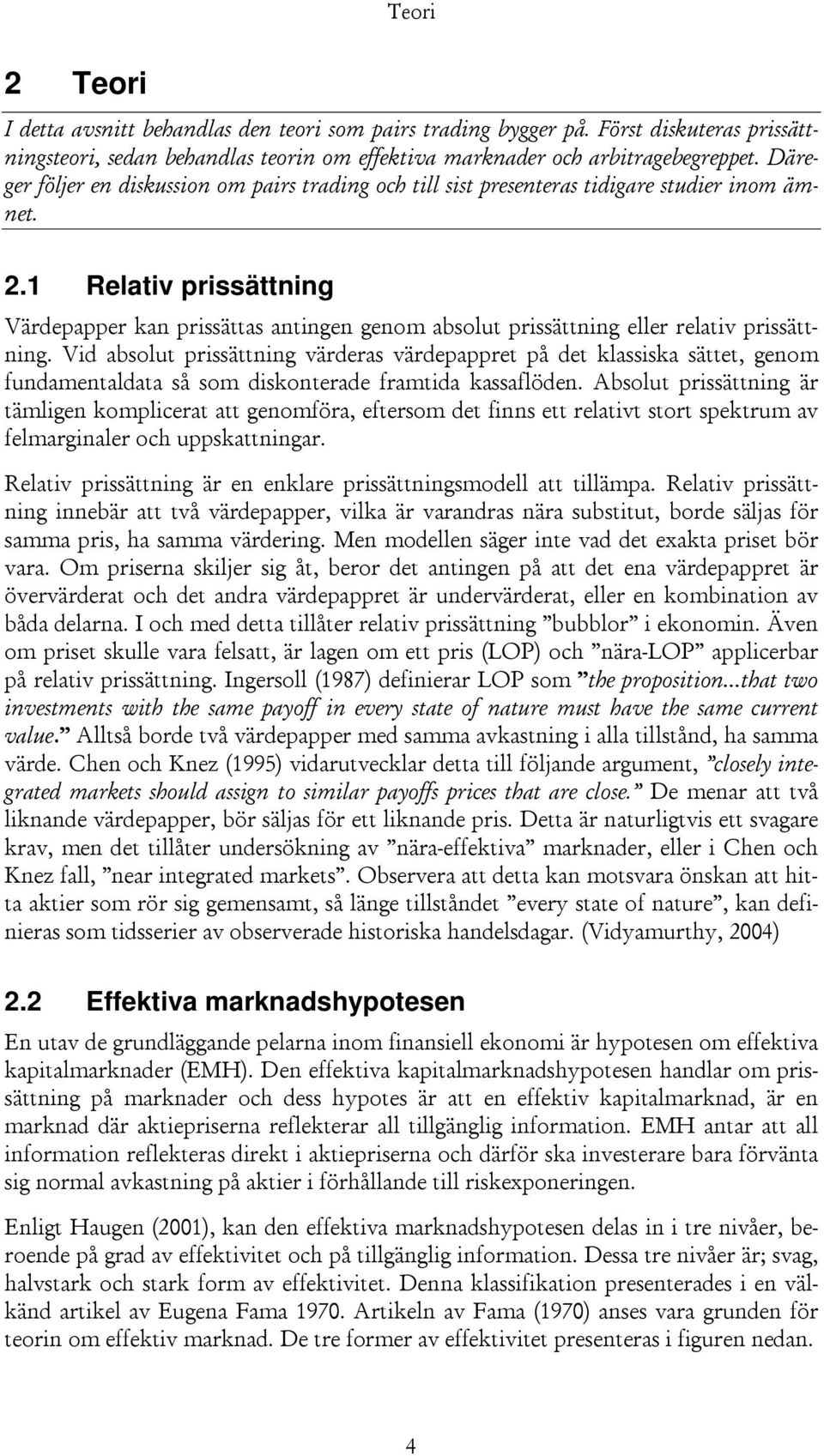 Teori

2 Teori

I detta avsnitt behandlas den teori som pairs trading bygger på. Först diskuteras prissättningsteori, sedan behandlas teorin om effektiva marknader och arbitragebegreppet. Däreger följer en diskussion om pairs trading och till sist presenteras tidigare studier inom ämnet.

2.1 Relativ prissättning

Värdepapper kan prissättas antingen genom absolut prissättning eller relativ prissättning. Vid absolut prissättning värderas värdepappret på det klassiska sättet, genom fundamentaldata så som diskonterade framtida kassaflöden. Absolut prissättning är tämligen komplicerat att genomföra, eftersom det finns ett relativt stort spektrum av felmarginaler och uppskattningar.

Relativ prissättning är en enklare prissättningsmodell att tillämpa. Relativ prissättning innebär att två värdepapper, vilka är varandras nära substitut, borde säljas för samma pris, ha samma värdering. Men modellen säger inte vad det exakta priset bör vara. Om priserna skiljer sig åt, beror det antingen på att det ena värdepappret är övervärderat och det andra värdepappret är undervärderat, eller en kombination av båda delarna. I och med detta tillåter relativ prissättning ”bubblor” i ekonomin. Även om priset skulle vara felsatt, är lagen om ett pris (LOP) och ”nära-LOP” applicerbar på relativ prissättning. Ingersoll (1987) definierar LOP som ”the proposition...that two investments with the same payoff in every state of nature must have the same current value.” Alltså borde två värdepapper med samma avkastning i alla tillstånd, ha samma värde. Chen och Knez (1995) vidarutvecklar detta till följande argument, ”closely integrated markets should assign to similar payoffs prices that are close.” De menar att två liknande värdepapper, bör säljas för ett liknande pris. Detta är naturligtvis ett svagare krav, men det tillåter undersökning av ”nära-effektiva” marknader, eller i Chen och Knez fall, ”near integrated markets”. Observera att detta kan motsvara önskan att hitta aktier som rör sig gemensamt, så länge tillståndet ”every state of nature”, kan definieras som tidsserier av observerade historiska handelsdagar. (Vidyamurthy, 2004)

2.2 Effektiva marknadshypotesen

En utav de grundläggande pelarna inom finansiell ekonomi är hypotesen om effektiva kapitalmarknader (EMH). Den effektiva kapitalmarknadshypotesen handlar om prissättning på marknader och dess hypotes är att en effektiv kapitalmarknad, är en marknad där aktiepriserna reflekterar all tillgänglig information. EMH antar att all information reflekteras direkt i aktiepriserna och därför ska investerare bara förvänta sig normal avkastning på aktier i förhållande till riskexponeringen.

Enligt Haugen (2001), kan den effektiva marknadshypotesen delas in i tre nivåer, beroende på grad av effektivitet och på tillgänglig information. Dessa tre nivåer är; svag, halvstark och stark form av effektivitet. Denna klassifikation presenterades i en välkänd artikel av Eugena Fama 1970. Artikeln av Fama (1970) anses vara grunden för teorin om effektiv marknad. De tre former av effektivitet presenteras i figuren nedan.

4